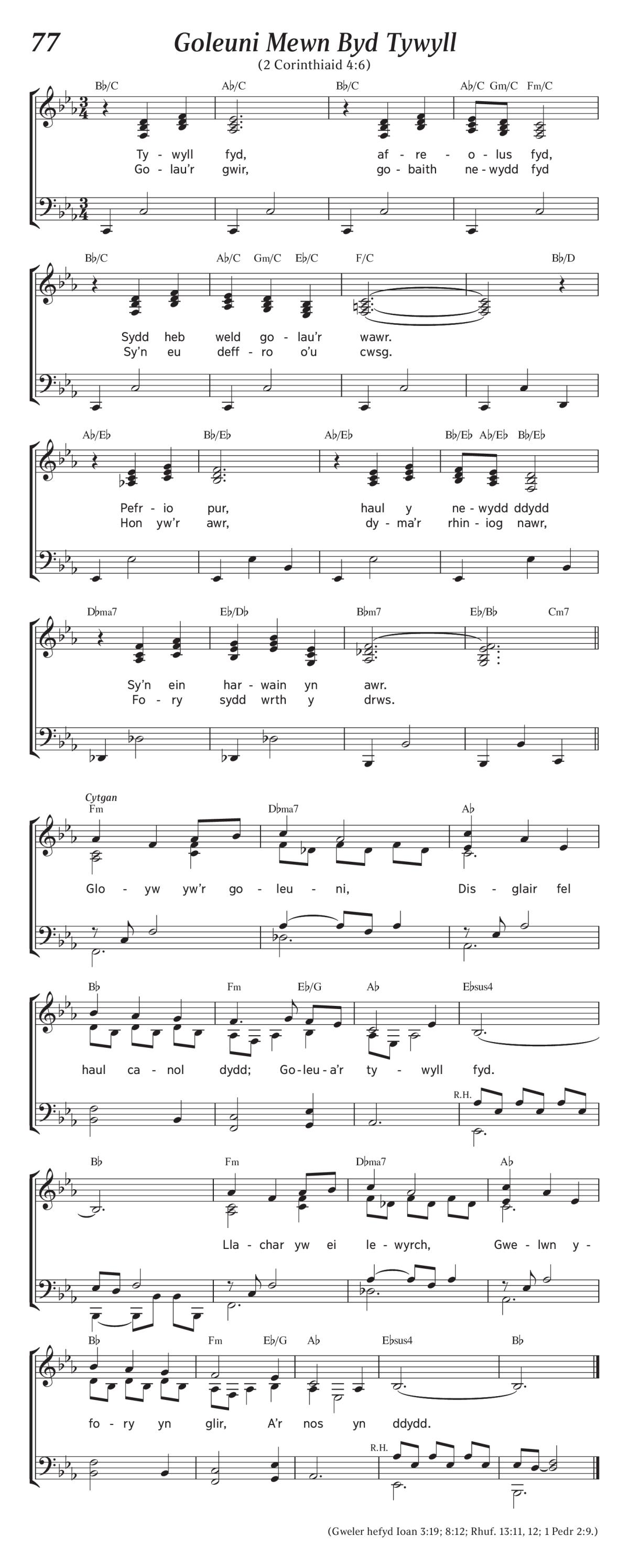 77

Goleuni Mewn Byd Tywyll

(2 Corinthiaid 4:6)

B♭/C A♭/C B♭/C A♭/C Gm/C Fm/C

Ty - wyll fyd, af - re - o - lus fyd,
Go - lau'r gwir, go - baith ne - wydd fyd

B♭/C A♭/C Gm/C E♭/C F/C B♭/D

Sydd heb weld go - lau'r wawr.
Sy'n eu deff - ro o'u cwsg.

A♭/E♭ B♭/E♭ A♭/E♭ B♭/E♭ A♭/E♭ B♭/E♭

Pefr - io pur, haul y ne - wydd ddydd
Hon yw'r awr, dy - ma'r rhin - iog nawr,

D♭ma7 E♭/D♭ B♭m7 E♭/B♭ Cm7

Sy'n ein har - wain yn awr.
Fo - ry sydd wrth y drws.

Cytgan
Fm D♭ma7 A♭

Glo - yw yw'r go - leu - ni, Dis - glair fel

B♭ Fm E♭/G A♭ E♭sus4

haul ca - nol dydd; Go - leu - a'r ty - wyll fyd.

R.H.

B♭ Fm D♭ma7 A♭

Lla - char yw ei le - wyrch, Gwe - lwn y -

B♭ Fm E♭/G A♭ E♭sus4 B♭

fo - ry yn glir, A'r nos yn ddydd.

R.H.

(Gweler hefyd Ioan 3:19; 8:12; Rhuf. 13:11, 12; 1 Pedr 2:9.)